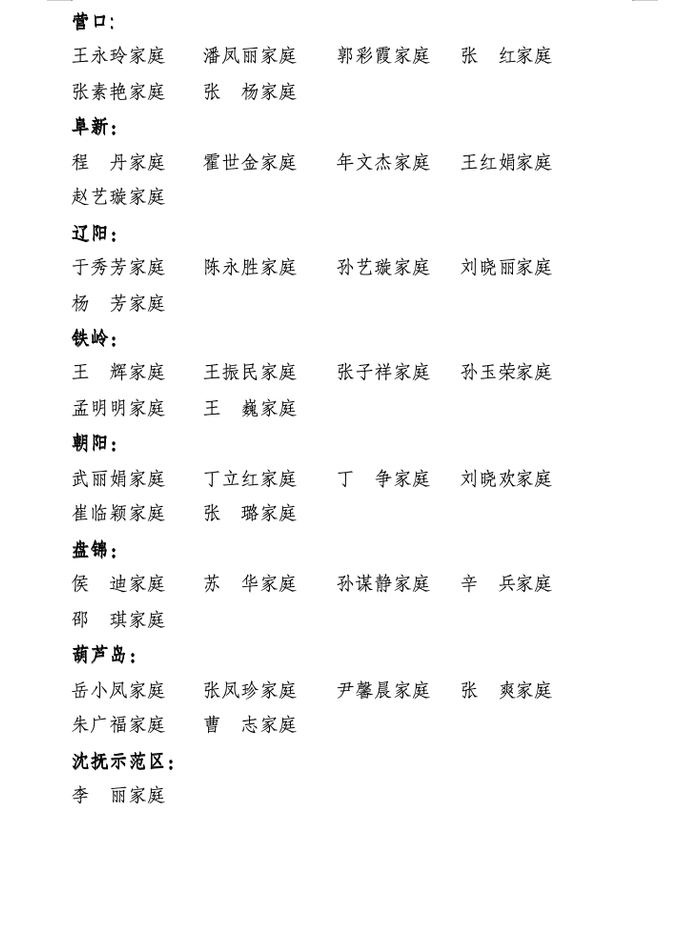 营口：

王永玲家庭　潘凤丽家庭　郭彩霞家庭　张　红家庭
张素艳家庭　张　杨家庭

阜新：

程　丹家庭　霍世金家庭　年文杰家庭　王红娟家庭
赵艺璇家庭

辽阳：

于秀芳家庭　陈永胜家庭　孙艺璇家庭　刘晓丽家庭
杨　芳家庭

铁岭：

王　辉家庭　王振民家庭　张子祥家庭　孙玉荣家庭
孟明明家庭　王　巍家庭

朝阳：

武丽娟家庭　丁立红家庭　丁　争家庭　刘晓欢家庭
崔临颖家庭　张　璐家庭

盘锦：

侯　迪家庭　苏　华家庭　孙谋静家庭　辛　兵家庭
邵　琪家庭

葫芦岛：

岳小凤家庭　张凤珍家庭　尹馨晨家庭　张　爽家庭
朱广福家庭　曹　志家庭

沈抚示范区：

李　丽家庭